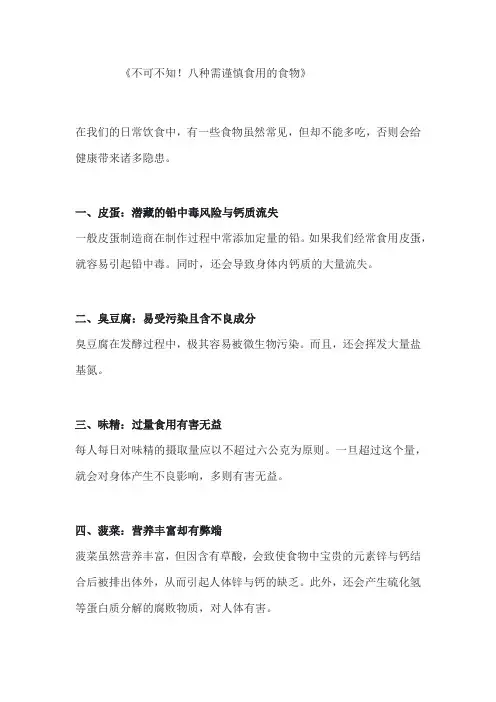 《不可不知！八种需谨慎食用的食物》

在我们的日常饮食中，有一些食物虽然常见，但却不能多吃，否则会给健康带来诸多隐患。

一、皮蛋：潜藏的铅中毒风险与钙质流失
一般皮蛋制造商在制作过程中常添加定量的铅。如果我们经常食用皮蛋，就容易引起铅中毒。同时，还会导致身体内钙质的大量流失。

二、臭豆腐：易受污染且含不良成分
臭豆腐在发酵过程中，极其容易被微生物污染。而且，还会挥发大量盐基氮。

三、味精：过量食用有害无益
每人每日对味精的摄取量应以不超过六公克为原则。一旦超过这个量，就会对身体产生不良影响，多则有害无益。

四、菠菜：营养丰富却有弊端
菠菜虽然营养丰富，但因含有草酸，会致使食物中宝贵的元素锌与钙结合后被排出体外，从而引起人体锌与钙的缺乏。此外，还会产生硫化氢等蛋白质分解的腐败物质，对人体有害。